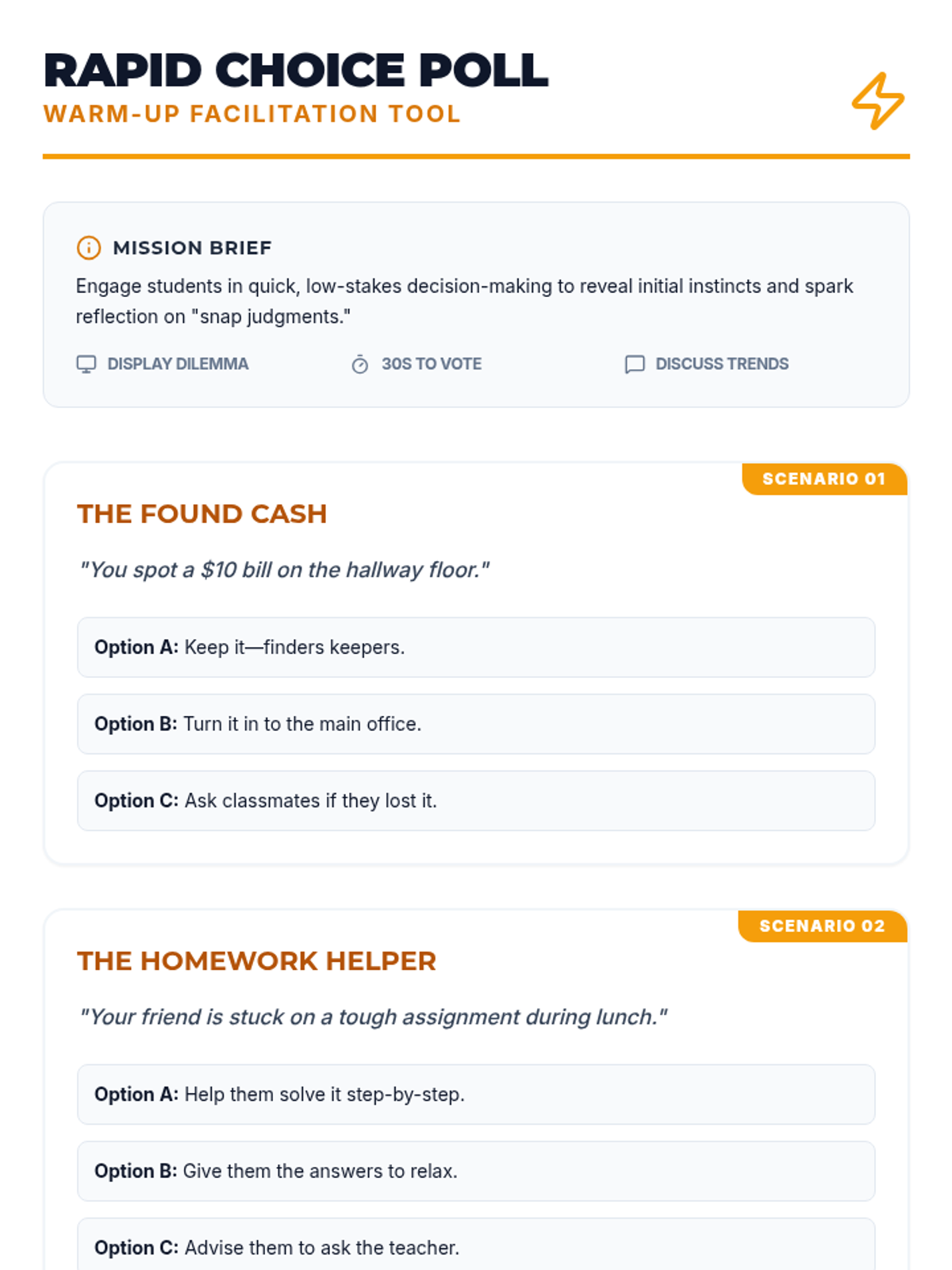 RAPID CHOICE POLL
WARM-UP FACILITATION TOOL

MISSION BRIEF
Engage students in quick, low-stakes decision-making to reveal initial instincts and spark reflection on "snap judgments."

DISPLAY DILEMMA
30S TO VOTE
DISCUSS TRENDS

SCENARIO 01
THE FOUND CASH
"You spot a \$10 bill on the hallway floor."
Option A: Keep it—finders keepers.
Option B: Turn it in to the main office.
Option C: Ask classmates if they lost it.

SCENARIO 02
THE HOMEWORK HELPER
"Your friend is stuck on a tough assignment during lunch."
Option A: Help them solve it step-by-step.
Option B: Give them the answers to relax.
Option C: Advise them to ask the teacher.